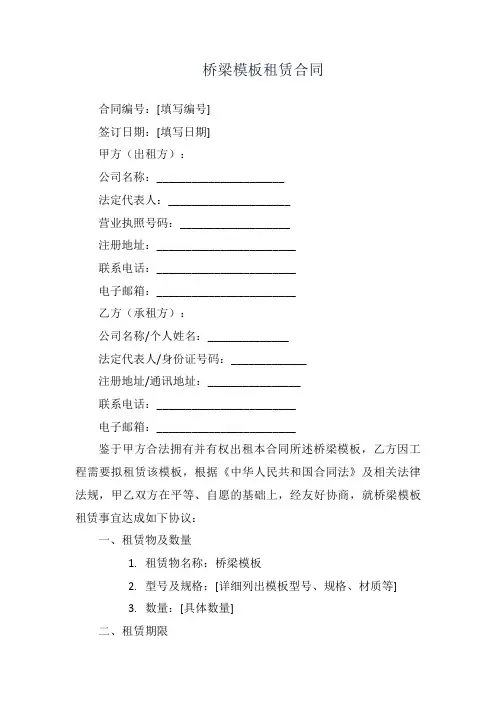 桥梁模板租赁合同

合同编号：[填写编号]

签订日期：[填写日期]

甲方（出租方）：

公司名称：______________________

法定代表人：_____________________

营业执照号码：___________________

注册地址：________________________

联系电话：________________________

电子邮箱：________________________

乙方（承租方）：

公司名称/个人姓名：______________

法定代表人/身份证号码：_____________

注册地址/通讯地址：________________

联系电话：________________________

电子邮箱：________________________

鉴于甲方合法拥有并有权出租本合同所述桥梁模板，乙方因工程需要拟租赁该模板，根据《中华人民共和国合同法》及相关法律法规，甲乙双方在平等、自愿的基础上，经友好协商，就桥梁模板租赁事宜达成如下协议：

一、租赁物及数量

1. 租赁物名称：桥梁模板

2. 型号及规格：[详细列出模板型号、规格、材质等]

3. 数量：[具体数量]

二、租赁期限